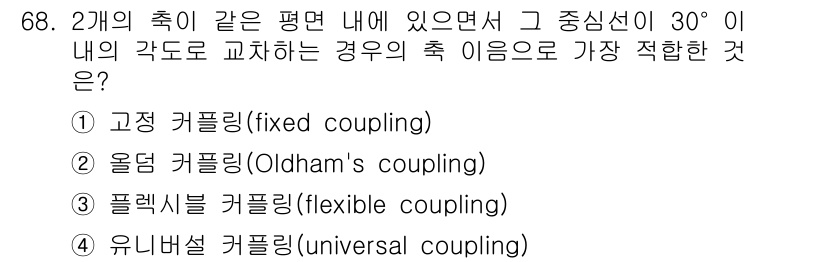 68. 2개의 축이 같은 평면 내에 있으면서 그 중심선이 30° 이내의 각도로 교차하는 경우의 축 이음으로 가장 적합한 것은?

① 고정 커플링(fixed coupling)

② 올덤 커플링(Oldham's coupling)

③ 플렉시블 커플링(flexible coupling)

④ 유니버설 커플링(universal coupling)